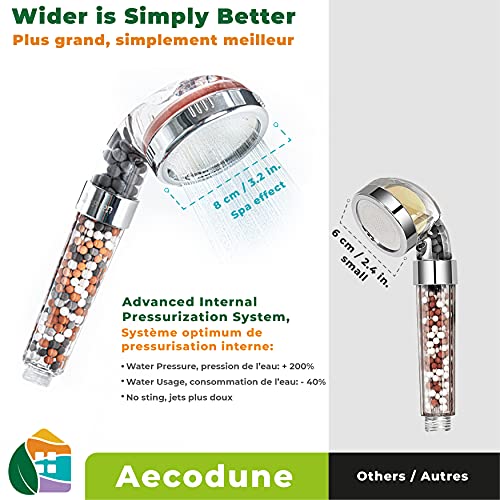 Wider is Simply Better
Plus grand, simplement meilleur

8 cm / 3.2 in.
Spa effect

6 cm / 2.4 in.
small

Advanced Internal Pressurization System,
Système optimum de pressurisation interne:

• Water Pressure, pression de l'eau: + 200%
• Water Usage, consommation de l'eau: - 40%
• No sting, jets plus doux

Aecodune

Others / Autres